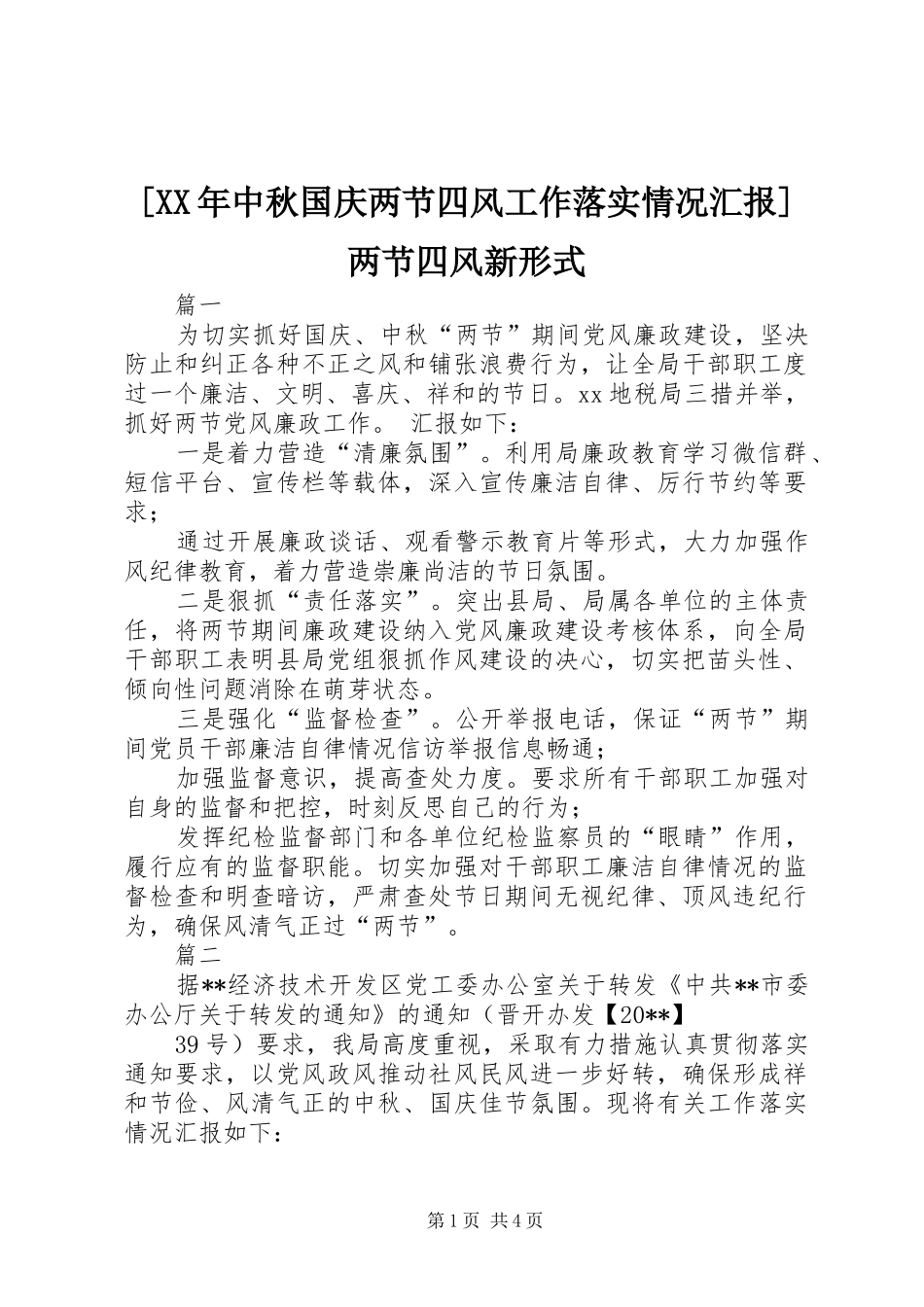 [XX年中秋国庆两节四风工作落实情况汇报]两节四风新形式

篇一

为切实抓好国庆、中秋“两节”期间党风廉政建设，坚决防止和纠正各种不正之风和铺张浪费行为，让全局干部职工度过一个廉洁、文明、喜庆、祥和的节日。xx地税局三措并举，抓好两节党风廉政工作。 汇报如下：

一是着力营造“清廉氛围”。利用局廉政教育学习微信群、短信平台、宣传栏等载体，深入宣传廉洁自律、厉行节约等要求；

通过开展廉政谈话、观看警示教育片等形式，大力加强作风纪律教育，着力营造崇廉尚洁的节日氛围。

二是狠抓“责任落实”。突出县局、局属各单位的主体责任，将两节期间廉政建设纳入党风廉政建设考核体系，向全局干部职工表明县局党组狠抓作风建设的决心，切实把苗头性、倾向性问题消除在萌芽状态。

三是强化“监督检查”。公开举报电话，保证“两节”期间党员干部廉洁自律情况信访举报信息畅通；

加强监督意识，提高查处力度。要求所有干部职工加强对自身的监督和把控，时刻反思自己的行为；

发挥纪检监督部门和各单位纪检监察员的“眼睛”作用，履行应有的监督职能。切实加强对干部职工廉洁自律情况的监督检查和明查暗访，严肃查处节日期间无视纪律、顶风违纪行为，确保风清气正过“两节”。

篇二

据**经济技术开发区党工委办公室关于转发《中共**市委办公厅关于转发的通知》的通知（晋开办发【20**】

39号）要求，我局高度重视，采取有力措施认真贯彻落实通知要求，以党风政风推动社风民风进一步好转，确保形成祥和节俭、风清气正的中秋、国庆佳节氛围。现将有关工作落实情况汇报如下：

第1页 共4页